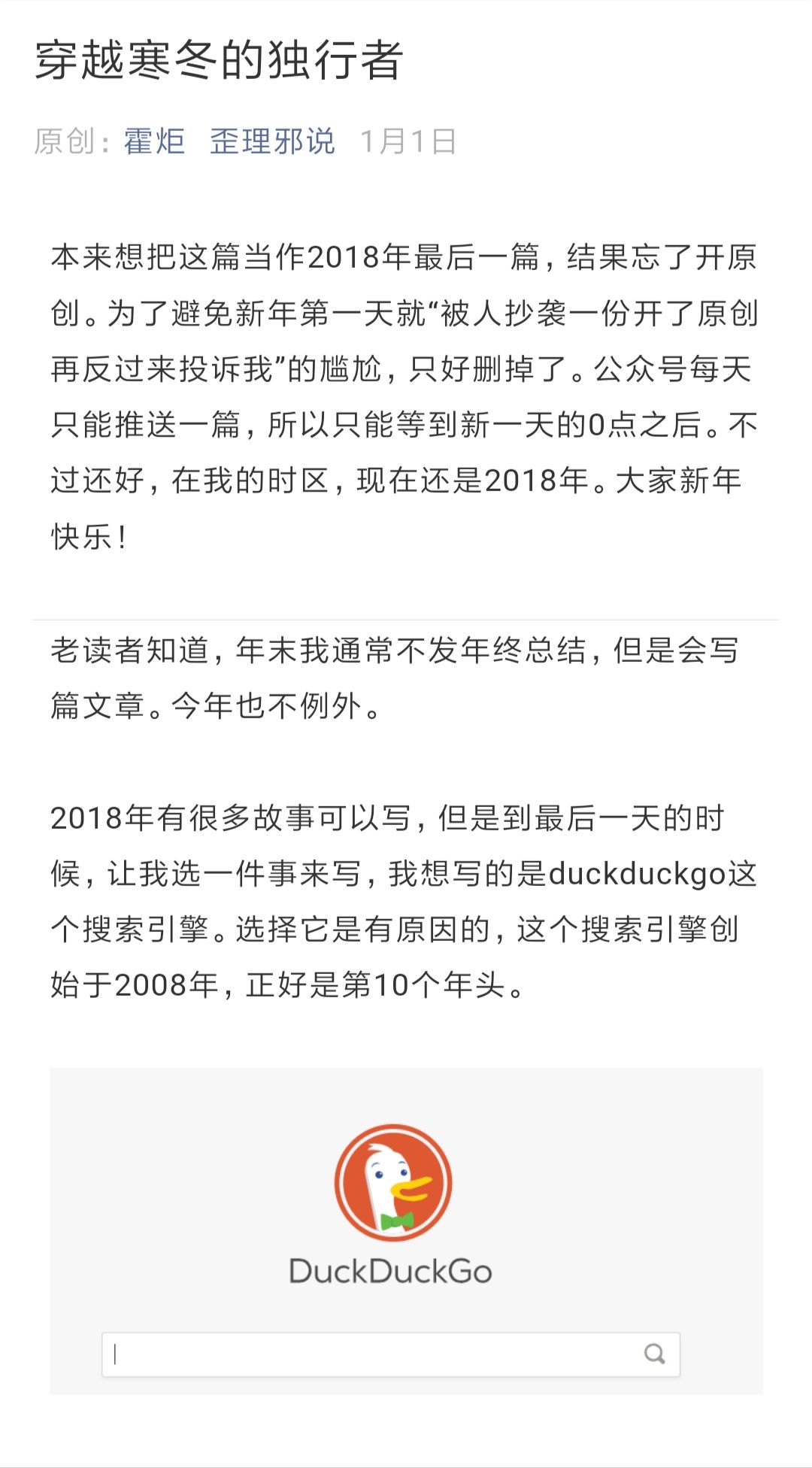 穿越寒冬的独行者

原创： 霍炬 歪理邪说 1月1日

本来想把这篇当作2018年最后一篇，结果忘了开原创。为了避免新年第一天就“被人抄袭一份开了原创再反过来投诉我”的尴尬，只好删掉了。公众号每天只能推送一篇，所以只能等到新一天的0点之后。不过还好，在我的时区，现在还是2018年。大家新年快乐！

老读者知道，年末我通常不发年终总结，但是会写篇文章。今年也不例外。

2018年有很多故事可以写，但是到最后一天的时候，让我选一件事来写，我想写的是duckduckgo这个搜索引擎。选择它是有原因的，这个搜索引擎创始于2008年，正好是第10个年头。

DuckDuckGo